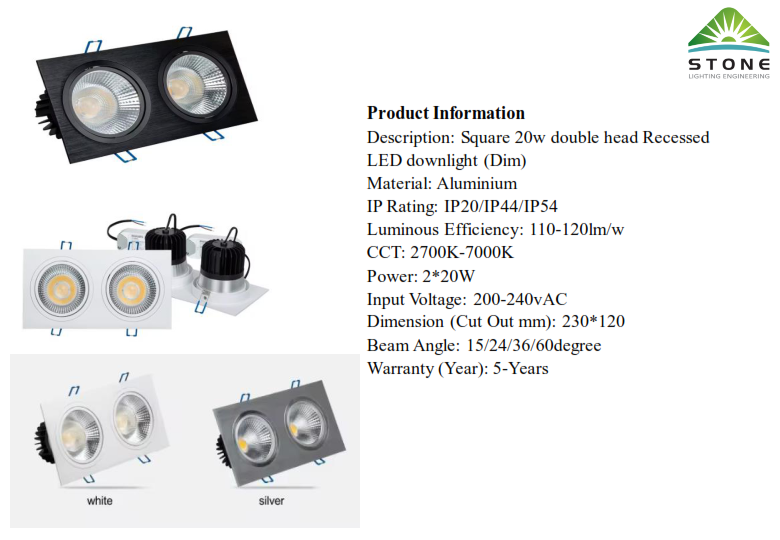 STONE
LIGHTING ENGINEERING

Product Information
Description: Square 20w double head Recessed LED downlight (Dim)
Material: Aluminium
IP Rating: IP20/IP44/IP54
Luminous Efficiency: 110-120lm/w
CCT: 2700K-7000K
Power: 2*20W
Input Voltage: 200-240vAC
Dimension (Cut Out mm): 230*120
Beam Angle: 15/24/36/60degree
Warranty (Year): 5-Years

white

silver